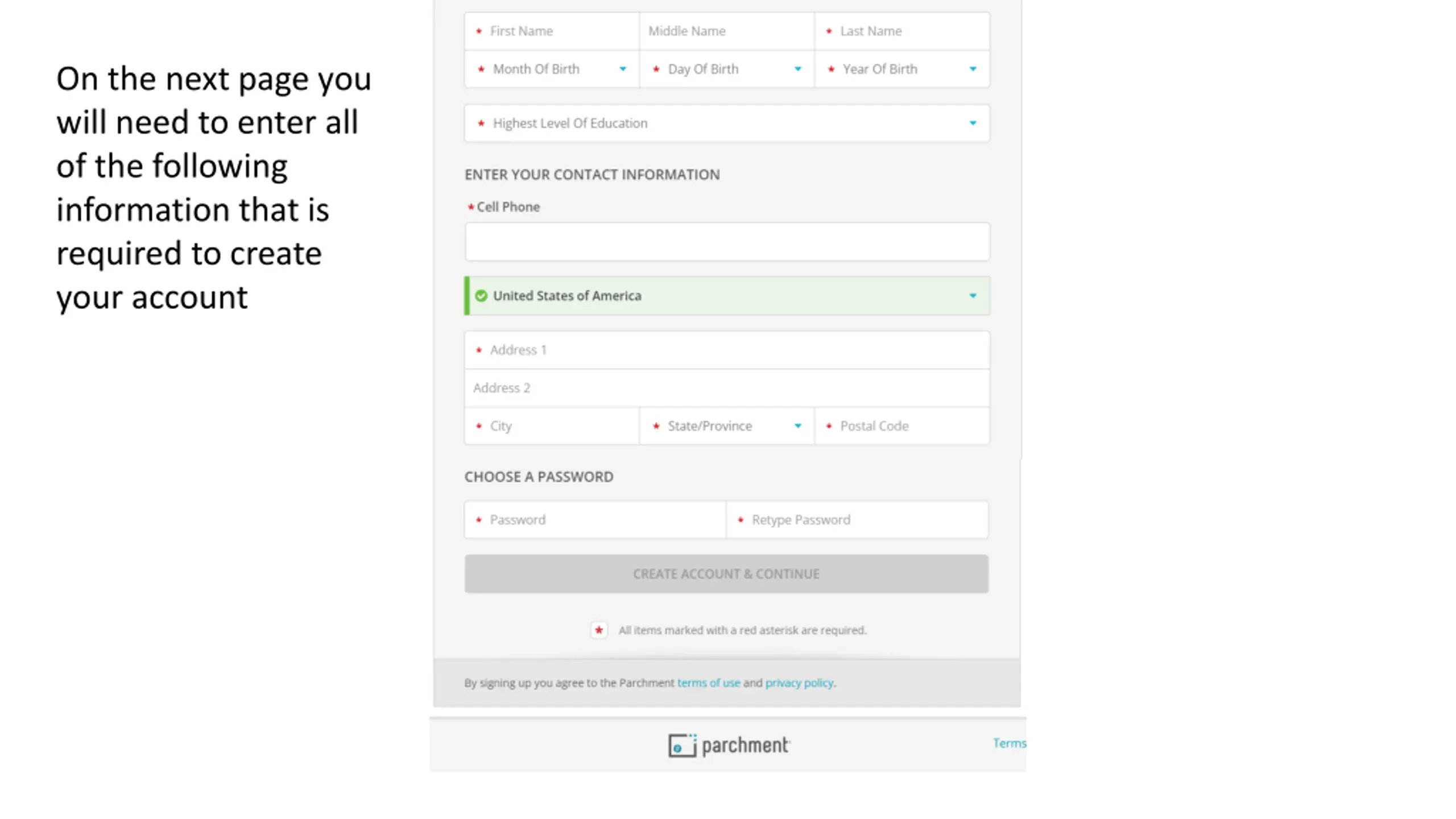 On the next page you will need to enter all of the following information that is required to create your account

* First Name
Middle Name
* Last Name
* Month Of Birth
* Day Of Birth
* Year Of Birth
* Highest Level Of Education

ENTER YOUR CONTACT INFORMATION

*Cell Phone

United States of America

* Address 1
Address 2
* City
* State/Province
* Postal Code

CHOOSE A PASSWORD

* Password
* Retype Password

CREATE ACCOUNT & CONTINUE

* All items marked with a red asterisk are required.

By signing up you agree to the Parchment terms of use and privacy policy.

parchment
Terms